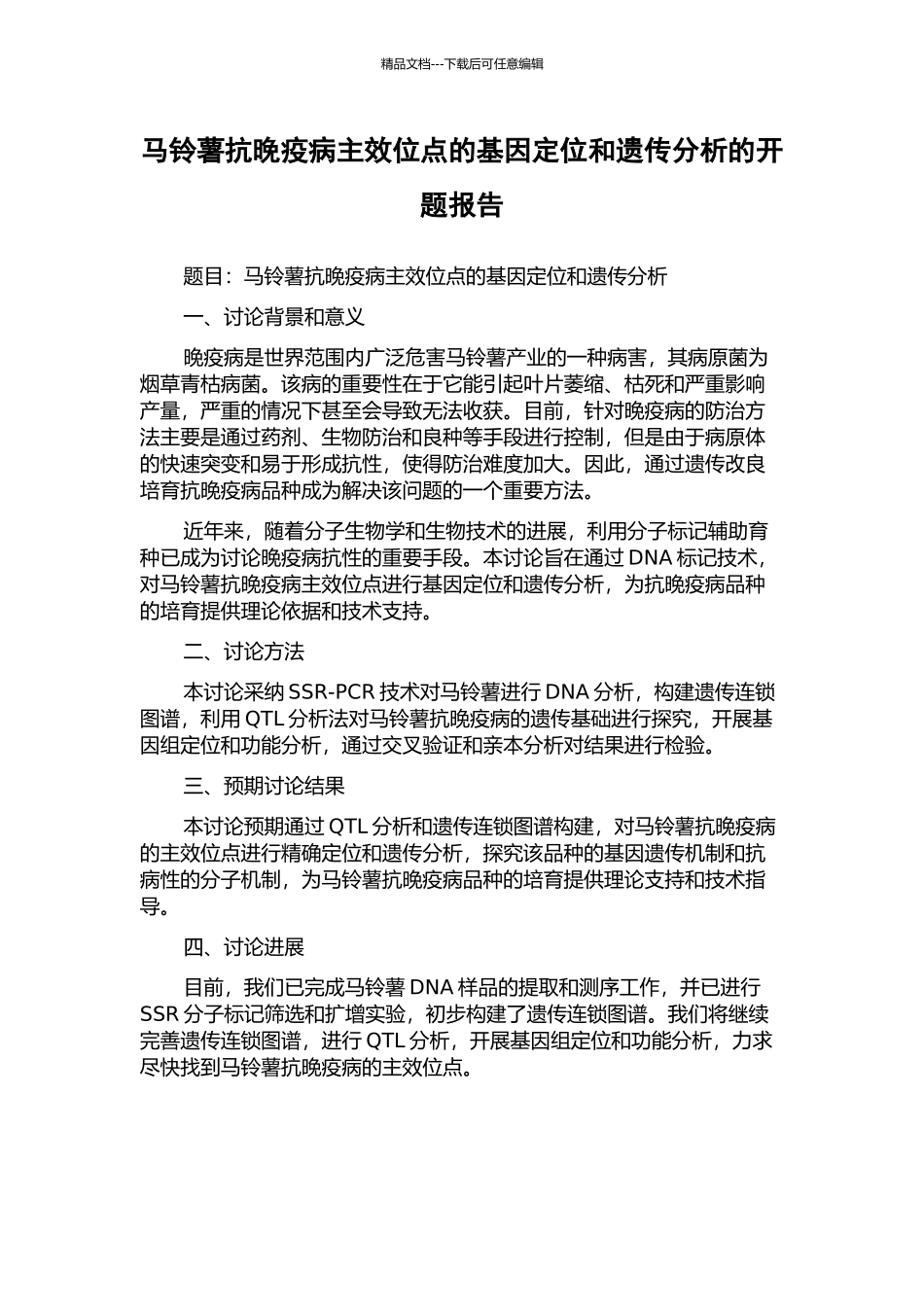 精品文档---下载后可任意编辑

马铃薯抗晚疫病主效位点的基因定位和遗传分析的开题报告

题目：马铃薯抗晚疫病主效位点的基因定位和遗传分析

一、讨论背景和意义

晚疫病是世界范围内广泛危害马铃薯产业的一种病害，其病原菌为烟草青枯病菌。该病的重要性在于它能引起叶片萎缩、枯死和严重影响产量，严重的情况下甚至会导致无法收获。目前，针对晚疫病的防治方法主要是通过药剂、生物防治和良种等手段进行控制，但是由于病原体的快速突变和易于形成抗性，使得防治难度加大。因此，通过遗传改良培育抗晚疫病品种成为解决该问题的一个重要方法。

近年来，随着分子生物学和生物技术的进展，利用分子标记辅助育种已成为讨论晚疫病抗性的重要手段。本讨论旨在通过 DNA 标记技术，对马铃薯抗晚疫病主效位点进行基因定位和遗传分析，为抗晚疫病品种的培育提供理论依据和技术支持。

二、讨论方法

本讨论采纳 SSR-PCR 技术对马铃薯进行 DNA 分析，构建遗传连锁图谱，利用 QTL 分析法对马铃薯抗晚疫病的遗传基础进行探究，开展基因组定位和功能分析，通过交叉验证和亲本分析对结果进行检验。

三、预期讨论结果

本讨论预期通过 QTL 分析和遗传连锁图谱构建，对马铃薯抗晚疫病的主效位点进行精确定位和遗传分析，探究该品种的基因遗传机制和抗病性的分子机制，为马铃薯抗晚疫病品种的培育提供理论支持和技术指导。

四、讨论进展

目前，我们已完成马铃薯 DNA 样品的提取和测序工作，并已进行 SSR 分子标记筛选和扩增实验，初步构建了遗传连锁图谱。我们将继续完善遗传连锁图谱，进行 QTL 分析，开展基因组定位和功能分析，力求尽快找到马铃薯抗晚疫病的主效位点。